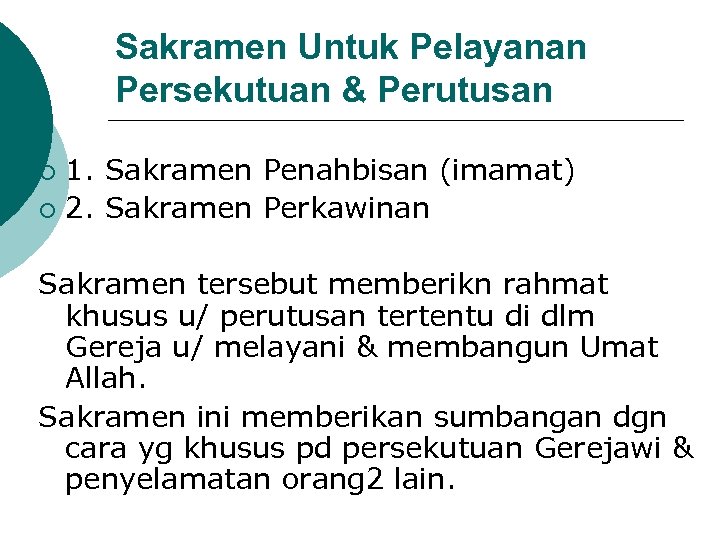 Sakramen Untuk Pelayanan Persekutuan & Perutusan

1. Sakramen Penahbisan (imamat)
2. Sakramen Perkawinan

Sakramen tersebut memberikn rahmat khusus u/ perutusan tertentu di dlm Gereja u/ melayani & membangun Umat Allah.

Sakramen ini memberikan sumbangan dgn cara yg khusus pd persekutuan Gerejawi & penyelamatan orang2 lain.